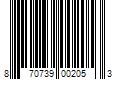 8 70739 00205 3